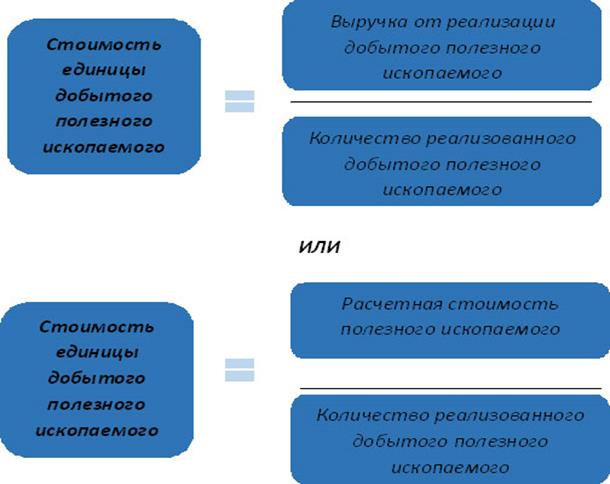 Стоимость единицы добытого полезного ископаемого

=

Выручка от реализации добытого полезного ископаемого

Количество реализованного добытого полезного ископаемого

или

Стоимость единицы добытого полезного ископаемого

=

Расчетная стоимость полезного ископаемого

Количество реализованного добытого полезного ископаемого